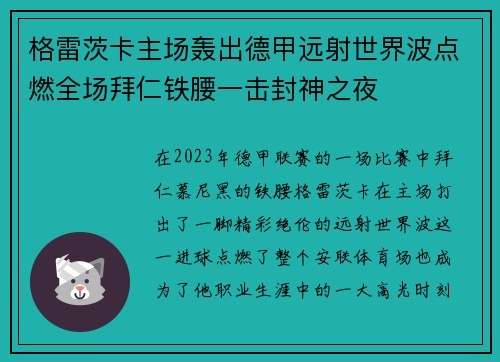 格雷茨卡主场轰出德甲远射世界波点燃全场拜仁铁腰一击封神之夜

在2023年德甲联赛的一场比赛中拜仁慕尼黑的铁腰格雷茨卡在主场打出了一脚精彩绝伦的远射世界波这一进球点燃了整个安联体育场也成为了他职业生涯中的一大高光时刻